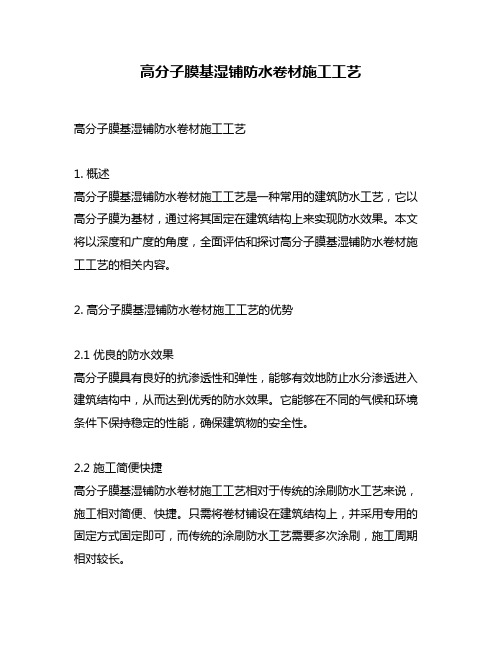 高分子膜基湿铺防水卷材施工工艺

高分子膜基湿铺防水卷材施工工艺

1. 概述
高分子膜基湿铺防水卷材施工工艺是一种常用的建筑防水工艺，它以高分子膜为基材，通过将其固定在建筑结构上来实现防水效果。本文将以深度和广度的角度，全面评估和探讨高分子膜基湿铺防水卷材施工工艺的相关内容。

2. 高分子膜基湿铺防水卷材施工工艺的优势

2.1 优良的防水效果
高分子膜具有良好的抗渗透性和弹性，能够有效地防止水分渗透进入建筑结构中，从而达到优秀的防水效果。它能够在不同的气候和环境条件下保持稳定的性能，确保建筑物的安全性。

2.2 施工简便快捷
高分子膜基湿铺防水卷材施工工艺相对于传统的涂刷防水工艺来说，施工相对简便、快捷。只需将卷材铺设在建筑结构上，并采用专用的固定方式固定即可，而传统的涂刷防水工艺需要多次涂刷，施工周期相对较长。